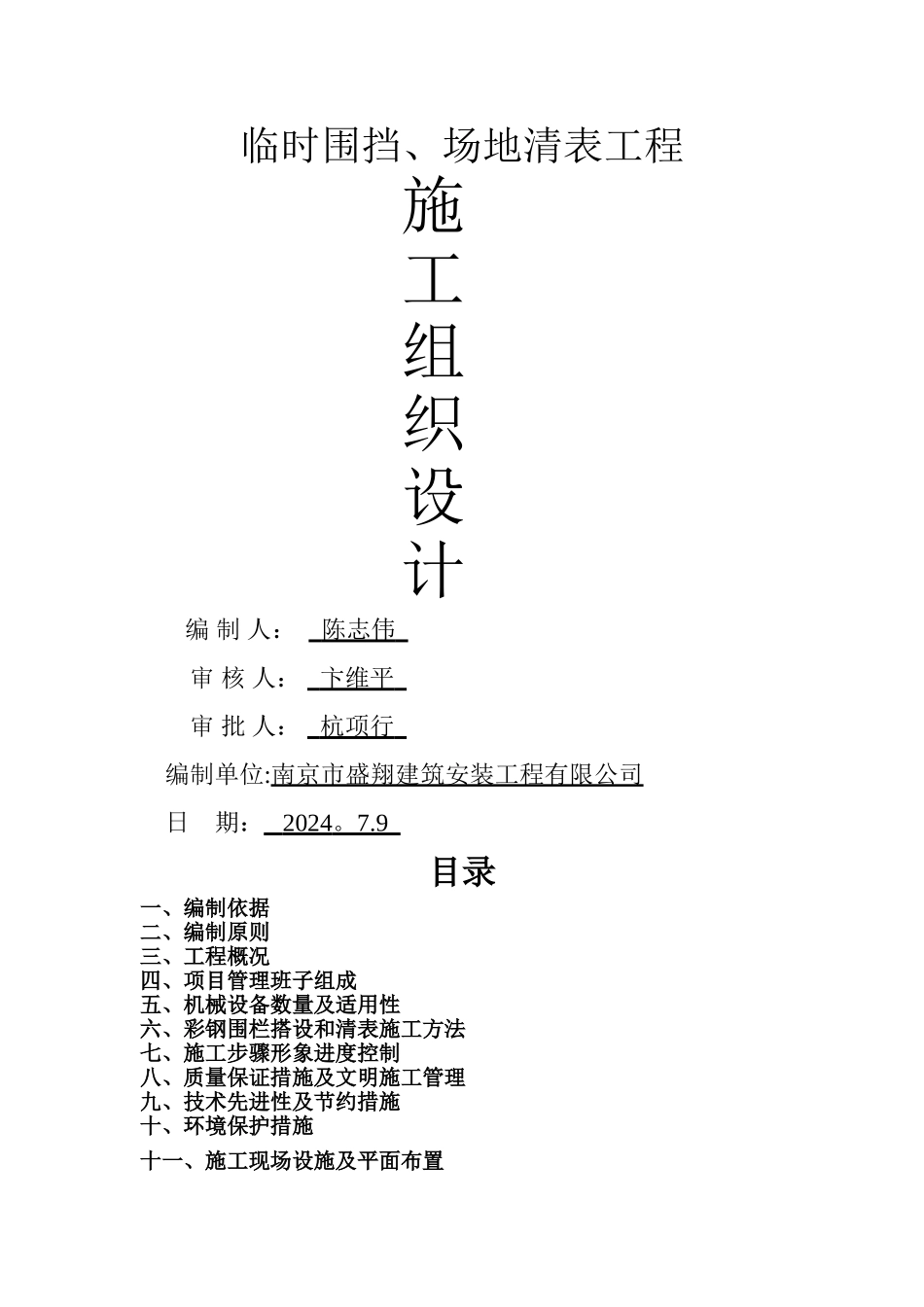 临时围挡、场地清表工程

施
工
组
织
设
计

编 制 人： 陈志伟

审 核 人： 卞维平

审 批 人： 杭项行

编制单位:南京市盛翔建筑安装工程有限公司

日 期： 2024。7.9

目录

一、编制依据
二、编制原则
三、工程概况
四、项目管理班子组成
五、机械设备数量及适用性
六、彩钢围栏搭设和清表施工方法
七、施工步骤形象进度控制
八、质量保证措施及文明施工管理
九、技术先进性及节约措施
十、环境保护措施

十一、施工现场设施及平面布置